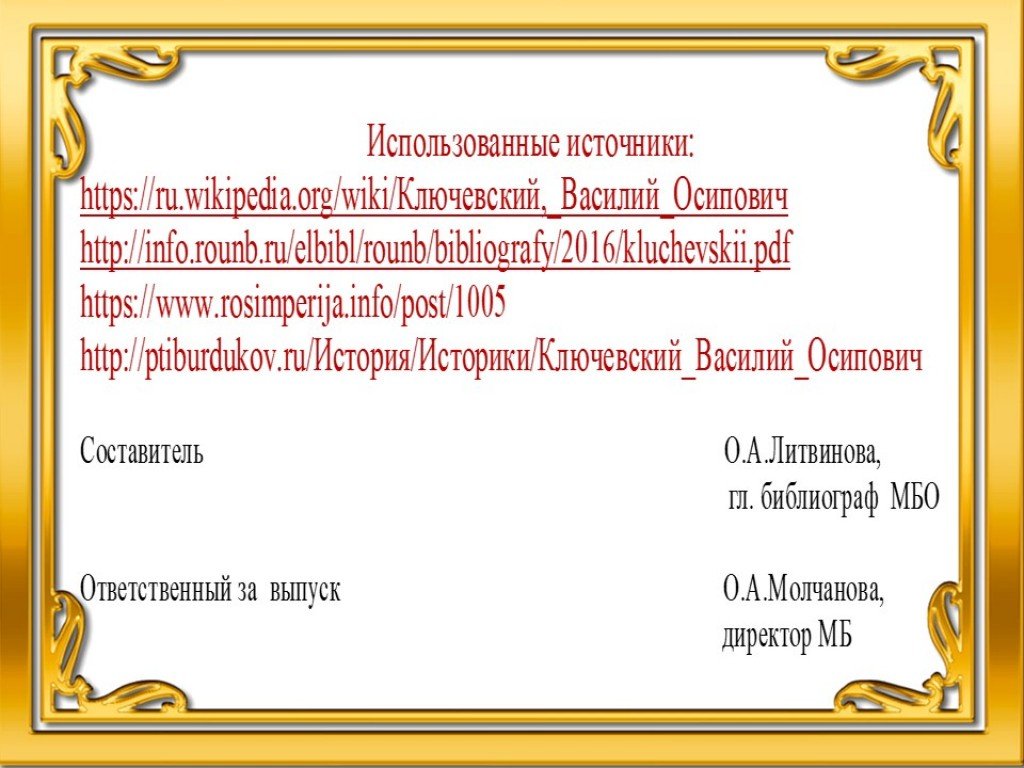 Использованные источники:
https://ru.wikipedia.org/wiki/Ключевский,_Василий_Осипович
http://info.rounb.ru/elbibl/rounb/bibliografy/2016/kluchevskii.pdf
https://www.rosimperija.info/post/1005
http://ptiburdukov.ru/История/Историки/Ключевский_Василий_Осипович

Составитель О.А.Литвинова,
гл. библиограф МБО

Ответственный за выпуск О.А.Молчанова,
директор МБ